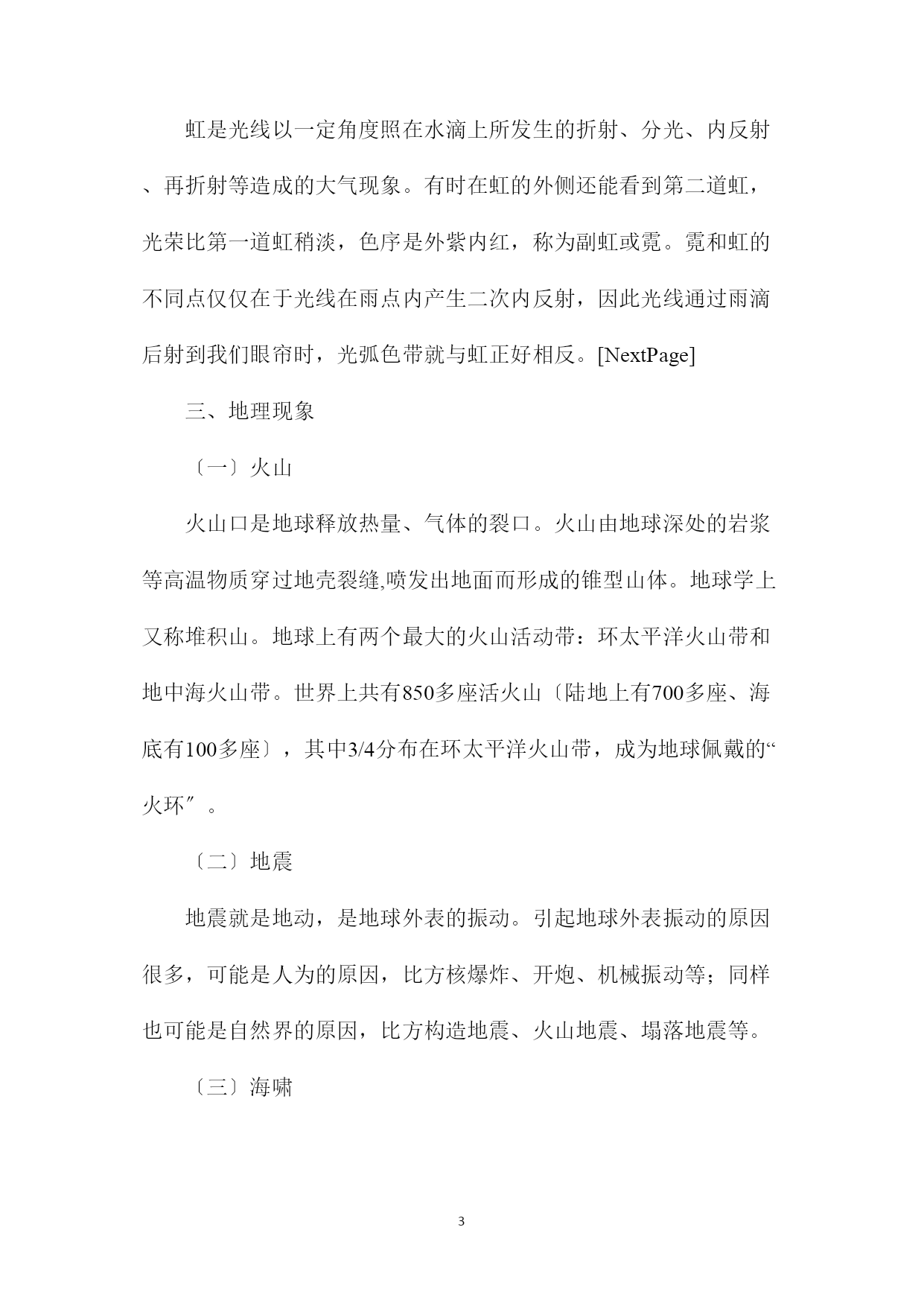 虹是光线以一定角度照在水滴上所发生的折射、分光、内反射、再折射等造成的大气现象。有时在虹的外侧还能看到第二道虹，光荣比第一道虹稍淡，色序是外紫内红，称为副虹或霓。霓和虹的不同点仅仅在于光线在雨点内产生二次内反射，因此光线通过雨滴后射到我们眼帘时，光弧色带就与虹正好相反。[NextPage]

三、地理现象

〔一〕火山

火山口是地球释放热量、气体的裂口。火山由地球深处的岩浆等高温物质穿过地壳裂缝,喷发出地面而形成的锥型山体。地球学上又称堆积山。地球上有两个最大的火山活动带：环太平洋火山带和地中海火山带。世界上共有850多座活火山〔陆地上有700多座、海底有100多座〕，其中3/4分布在环太平洋火山带，成为地球佩戴的“火环″。

〔二〕地震

地震就是地动，是地球外表的振动。引起地球外表振动的原因很多，可能是人为的原因，比方核爆炸、开炮、机械振动等；同样也可能是自然界的原因，比方构造地震、火山地震、塌落地震等。

〔三〕海啸

3